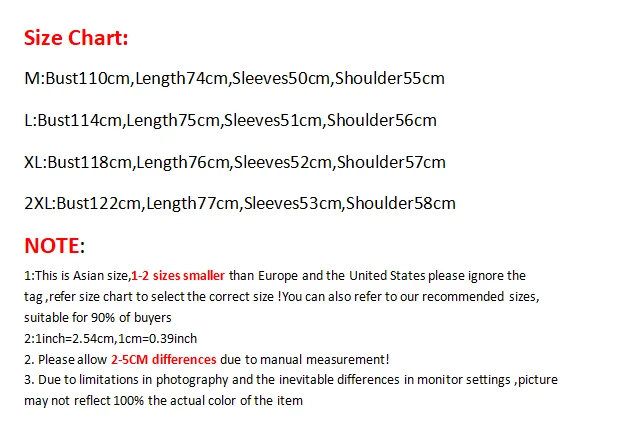 Size Chart:

M:Bust110cm,Length74cm,Sleeves50cm,Shoulder55cm

L:Bust114cm,Length75cm,Sleeves51cm,Shoulder56cm

XL:Bust118cm,Length76cm,Sleeves52cm,Shoulder57cm

2XL:Bust122cm,Length77cm,Sleeves53cm,Shoulder58cm

NOTE:

1:This is Asian size,1-2 sizes smaller than Europe and the United States please ignore the tag ,refer size chart to select the correct size !You can also refer to our recommended sizes, suitable for 90% of buyers
2:1inch=2.54cm,1cm=0.39inch
2. Please allow 2-5CM differences due to manual measurement!
3. Due to limitations in photography and the inevitable differences in monitor settings ,picture may not reflect 100% the actual color of the item